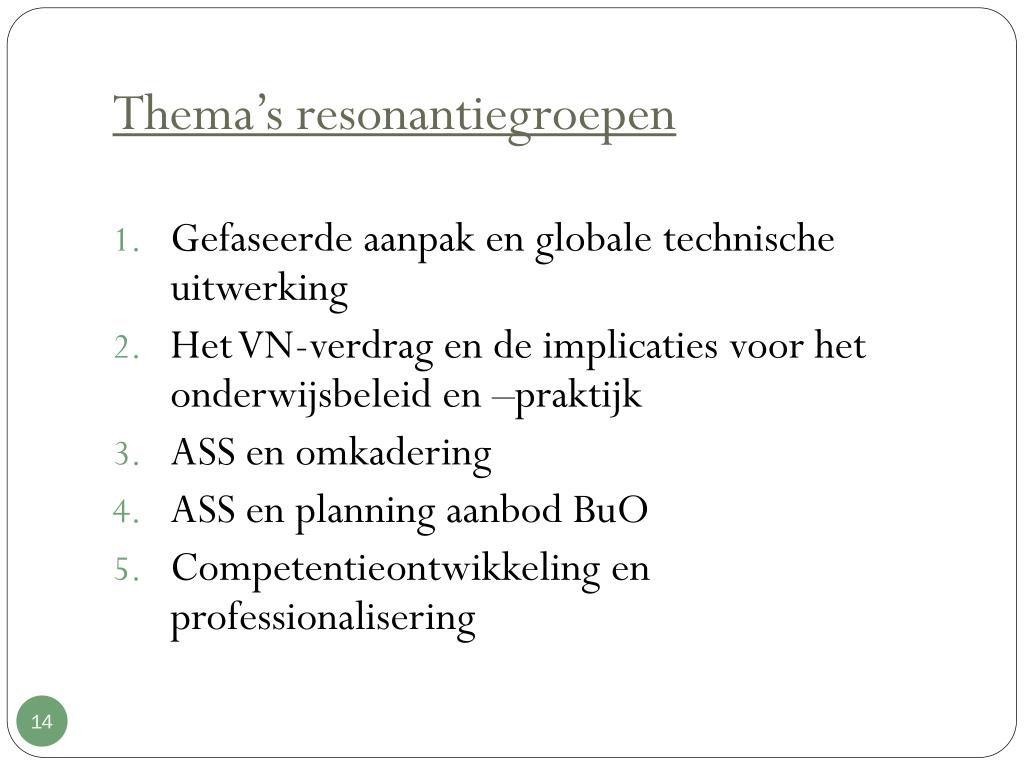 Thema’s resonantiegroepen

1. Gefaseerde aanpak en globale technische uitwerking
2. Het VN-verdrag en de implicaties voor het onderwijsbeleid en –praktijk
3. ASS en omkadering
4. ASS en planning aanbod BuO
5. Competentieontwikkeling en professionalisering

14